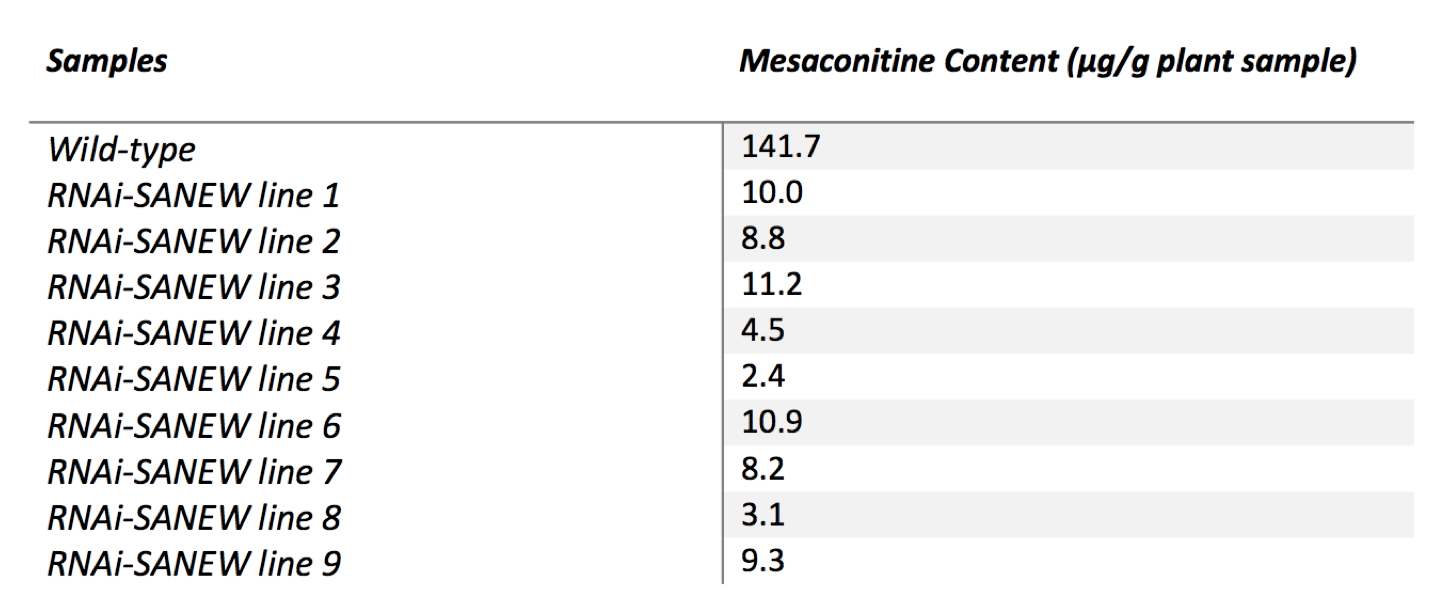 | Samples | Mesaconitine Content (μg/g plant sample) |
|---|---|
| Wild-type | 141.7 |
| RNAi-SANEW line 1 | 10.0 |
| RNAi-SANEW line 2 | 8.8 |
| RNAi-SANEW line 3 | 11.2 |
| RNAi-SANEW line 4 | 4.5 |
| RNAi-SANEW line 5 | 2.4 |
| RNAi-SANEW line 6 | 10.9 |
| RNAi-SANEW line 7 | 8.2 |
| RNAi-SANEW line 8 | 3.1 |
| RNAi-SANEW line 9 | 9.3 |